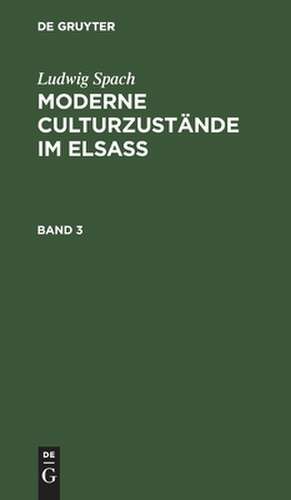 DE GRUYTER

Ludwig Spach

MODERNE CULTURZUSTÄNDE IM ELSASS

BAND 3

DE
G